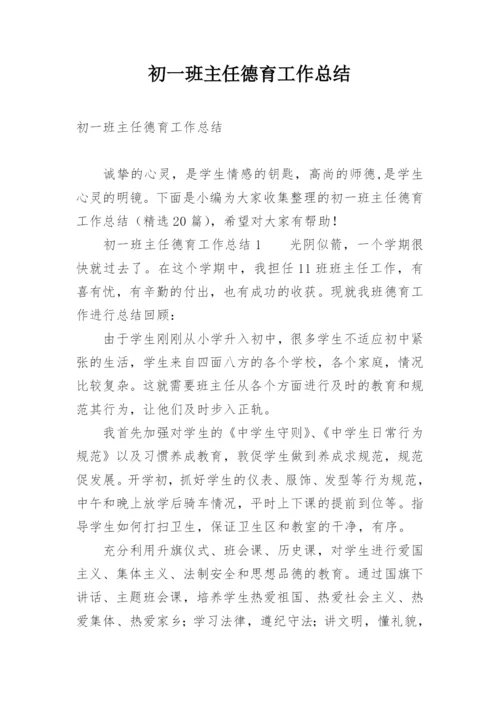 初一班主任德育工作总结

初一班主任德育工作总结

诚挚的心灵，是学生情感的钥匙，高尚的师德，是学生心灵的明镜。下面是小编为大家收集整理的初一班主任德育工作总结（精选20篇），希望对大家有帮助！

初一班主任德育工作总结1　　光阴似箭，一个学期很快就过去了。在这个学期中，我担任11班班主任工作，有喜有忧，有辛勤的付出，也有成功的收获。现就我班德育工作进行总结回顾：

由于学生刚刚从小学升入初中，很多学生不适应初中紧张的生活，学生来自四面八方的各个学校，各个家庭，情况比较复杂。这就需要班主任从各个方面进行及时的教育和规范其行为，让他们及时步入正轨。

我首先加强对学生的《中学生守则》、《中学生日常行为规范》以及习惯养成教育，敦促学生做到养成求规范，规范促发展。开学初，抓好学生的仪表、服饰、发型等行为规范，中午和晚上放学后骑车情况，平时上下课的提前到位等。指导学生如何打扫卫生，保证卫生区和教室的干净，有序。

充分利用升旗仪式、班会课、历史课，对学生进行爱国主义、集体主义、法制安全和思想品德的教育。通过国旗下讲话、主题班会课，培养学生热爱祖国、热爱社会主义、热爱集体、热爱家乡；学习法律，遵纪守法；讲文明，懂礼貌，